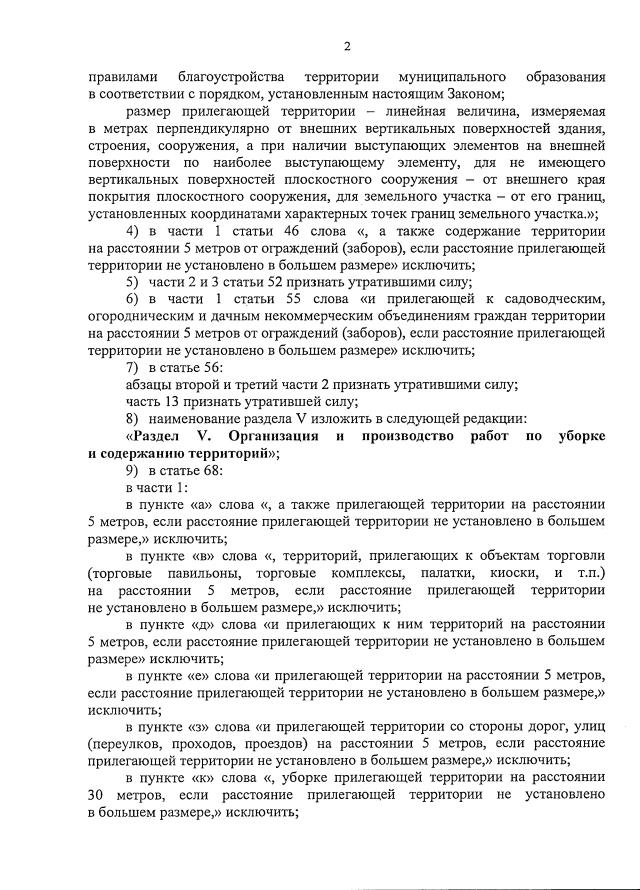 2

правилами благоустройства территории муниципального образования в соответствии с порядком, установленным настоящим Законом;

размер прилегающей территории – линейная величина, измеряемая в метрах перпендикулярно от внешних вертикальных поверхностей здания, строения, сооружения, а при наличии выступающих элементов на внешней поверхности по наиболее выступающему элементу, для не имеющего вертикальных поверхностей плоскостного сооружения – от внешнего края покрытия плоскостного сооружения, для земельного участка – от его границ, установленных координатами характерных точек границ земельного участка.»;

4) в части 1 статьи 46 слова «, а также содержание территории на расстоянии 5 метров от ограждений (заборов), если расстояние прилегающей территории не установлено в большем размере» исключить;

5) части 2 и 3 статьи 52 признать утратившими силу;

6) в части 1 статьи 55 слова «и прилегающей к садоводческим, огородническим и дачным некоммерческим объединениям граждан территории на расстоянии 5 метров от ограждений (заборов), если расстояние прилегающей территории не установлено в большем размере» исключить;

7) в статье 56:

абзацы второй и третий части 2 признать утратившими силу;

часть 13 признать утратившей силу;

8) наименование раздела V изложить в следующей редакции:

«Раздел V. Организация и производство работ по уборке и содержанию территорий»;

9) в статье 68:

в части 1:

в пункте «а» слова «, а также прилегающей территории на расстоянии 5 метров, если расстояние прилегающей территории не установлено в большем размере,» исключить;

в пункте «в» слова «, территорий, прилегающих к объектам торговли (торговые павильоны, торговые комплексы, палатки, киоски, и т.п.) на расстоянии 5 метров, если расстояние прилегающей территории не установлено в большем размере,» исключить;

в пункте «д» слова «и прилегающих к ним территорий на расстоянии 5 метров, если расстояние прилегающей территории не установлено в большем размере» исключить;

в пункте «е» слова «и прилегающей территории на расстоянии 5 метров, если расстояние прилегающей территории не установлено в большем размере,» исключить;

в пункте «з» слова «и прилегающей территории со стороны дорог, улиц (переулков, проходов, проездов) на расстоянии 5 метров, если расстояние прилегающей территории не установлено в большем размере,» исключить;

в пункте «к» слова «, уборке прилегающей территории на расстоянии 30 метров, если расстояние прилегающей территории не установлено в большем размере,» исключить;